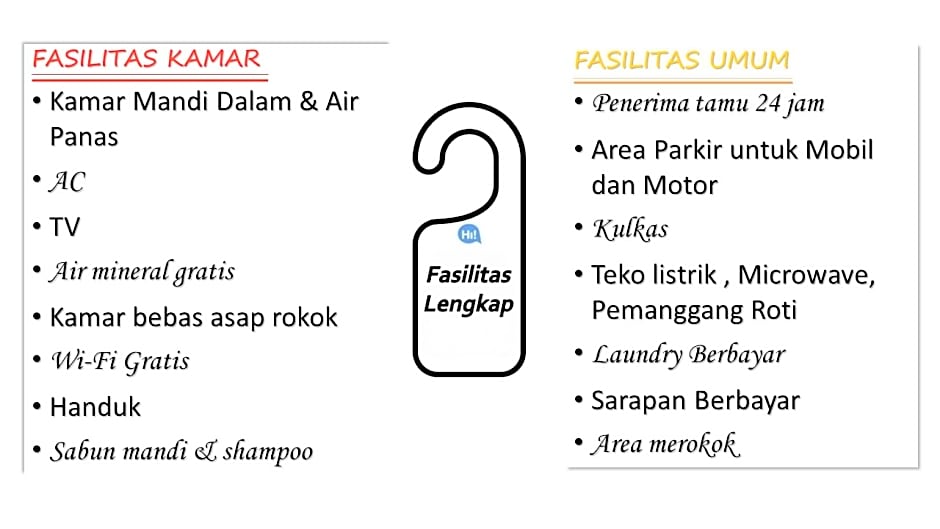 FASILITAS KAMAR

• Kamar Mandi Dalam & Air Panas
• AC
• TV
• Air mineral gratis
• Kamar bebas asap rokok
• Wi-Fi Gratis
• Handuk
• Sabun mandi & shampoo

Hi!

Fasilitas Lengkap

FASILITAS UMUM

• Penerima tamu 24 jam
• Area Parkir untuk Mobil dan Motor
• Kulkas
• Teko listrik , Microwave, Pemanggang Roti
• Laundry Berbayar
• Sarapan Berbayar
• Area merokok